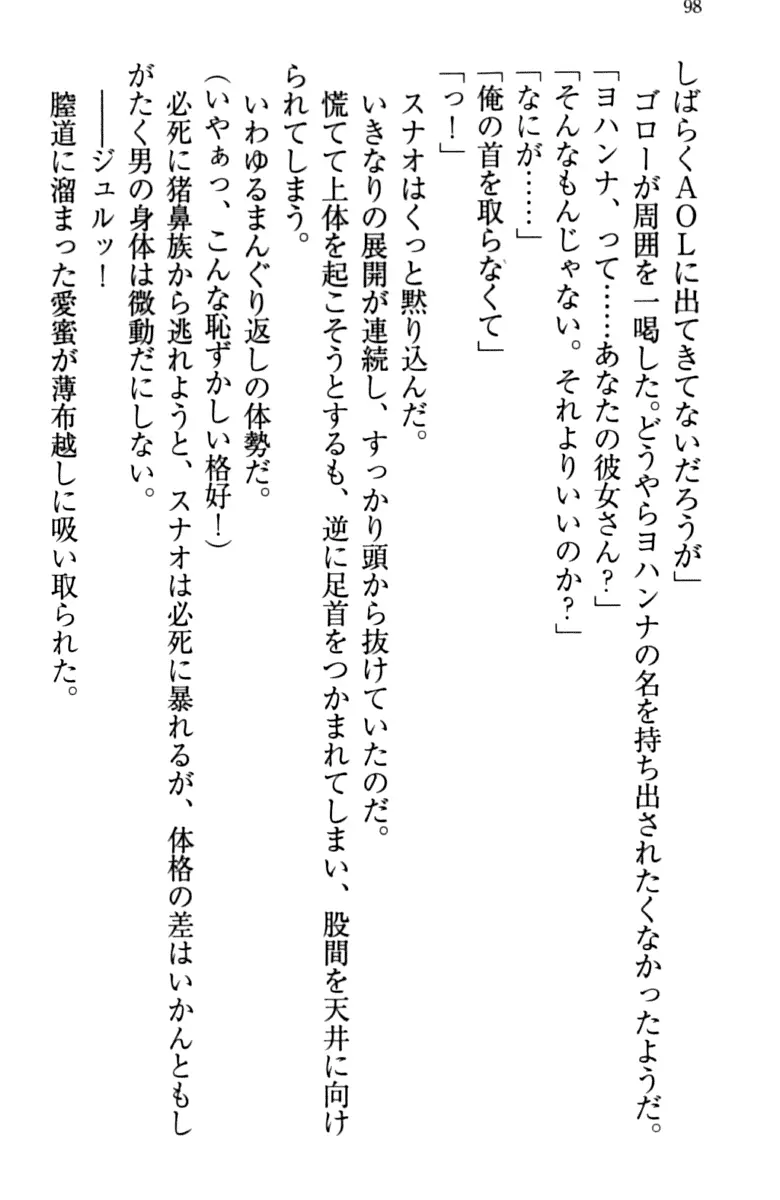 98

しばらくAOLに出てきてないだろうが」

ゴローが周囲を一喝した。どうやらヨハンナの名を持ち出されたくなかったようだ。

「ヨハンナ、って……あなたの彼女さん？」

「そんなもんじゃない。それよりいいのか？」

「なにが……」

「俺の首を取らなくて」

「っ！」

スナオはくっと黙り込んだ。

いきなりの展開が連続し、すっかり頭から抜けていたのだ。

慌てて上体を起こそうとするも、逆に足首をつかまれてしまい、股間を天井に向けられてしまう。

いわゆるまんぐり返しの体勢だ。

（いやぁっ、こんな恥ずかしい格好！）

必死に猪鼻族から逃れようと、スナオは必死に暴れるが、体格の差はいかんともしがたく男の身体は微動だにしない。

――ジュルッ！

膣道に溜まった愛蜜が薄布越しに吸い取られた。